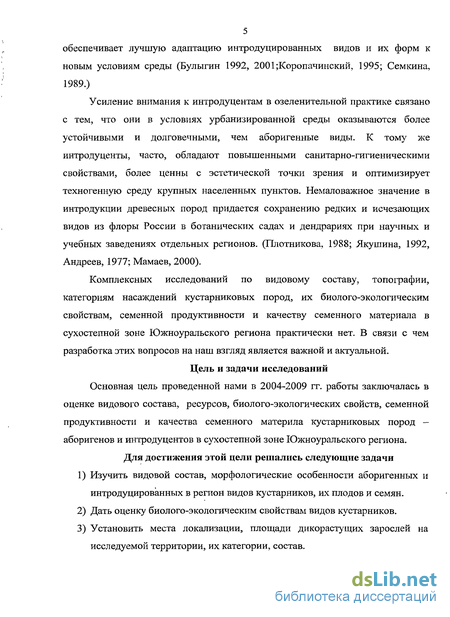 5

обеспечивает лучшую адаптацию интродуцированных видов и их форм к новым условиям среды (Булыгин 1992, 2001;Коропачинский, 1995; Семкина, 1989.)

Усиление внимания к интродуцентам в озеленительной практике связано с тем, что они в условиях урбанизированной среды оказываются более устойчивыми и долговечными, чем аборигенные виды. К тому же интродуценты, часто, обладают повышенными санитарно-гигиеническими свойствами, более ценны с эстетической точки зрения и оптимизирует техногенную среду крупных населенных пунктов. Немаловажное значение в интродукции древесных пород придается сохранению редких и исчезающих видов из флоры России в ботанических садах и дендрариях при научных и учебных заведениях отдельных регионов. (Плотникова, 1988; Якушина, 1992, Андреев, 1977; Мамаев, 2000).

Комплексных исследований по видовому составу, топографии, категориям насаждений кустарниковых пород, их биолого-экологическим свойствам, семенной продуктивности и качеству семенного материала в сухостепной зоне Южноуральского региона практически нет. В связи с чем разработка этих вопросов на наш взгляд является важной и актуальной.

Цель и задачи исследований

Основная цель проведенной нами в 2004-2009 гг. работы заключалась в оценке видового состава, ресурсов, биолого-экологических свойств, семенной продуктивности и качества семенного материла кустарниковых пород – аборигенов и интродуцентов в сухостепной зоне Южноуральского региона.

Для достижения этой цели решались следующие задачи

1) Изучить видовой состав, морфологические особенности аборигенных и интродуцированных в регион видов кустарников, их плодов и семян.
2) Дать оценку биолого-экологическим свойствам видов кустарников.
3) Установить места локализации, площади дикорастущих зарослей на исследуемой территории, их категории, состав.

dsLib.net
библиотека диссертаций